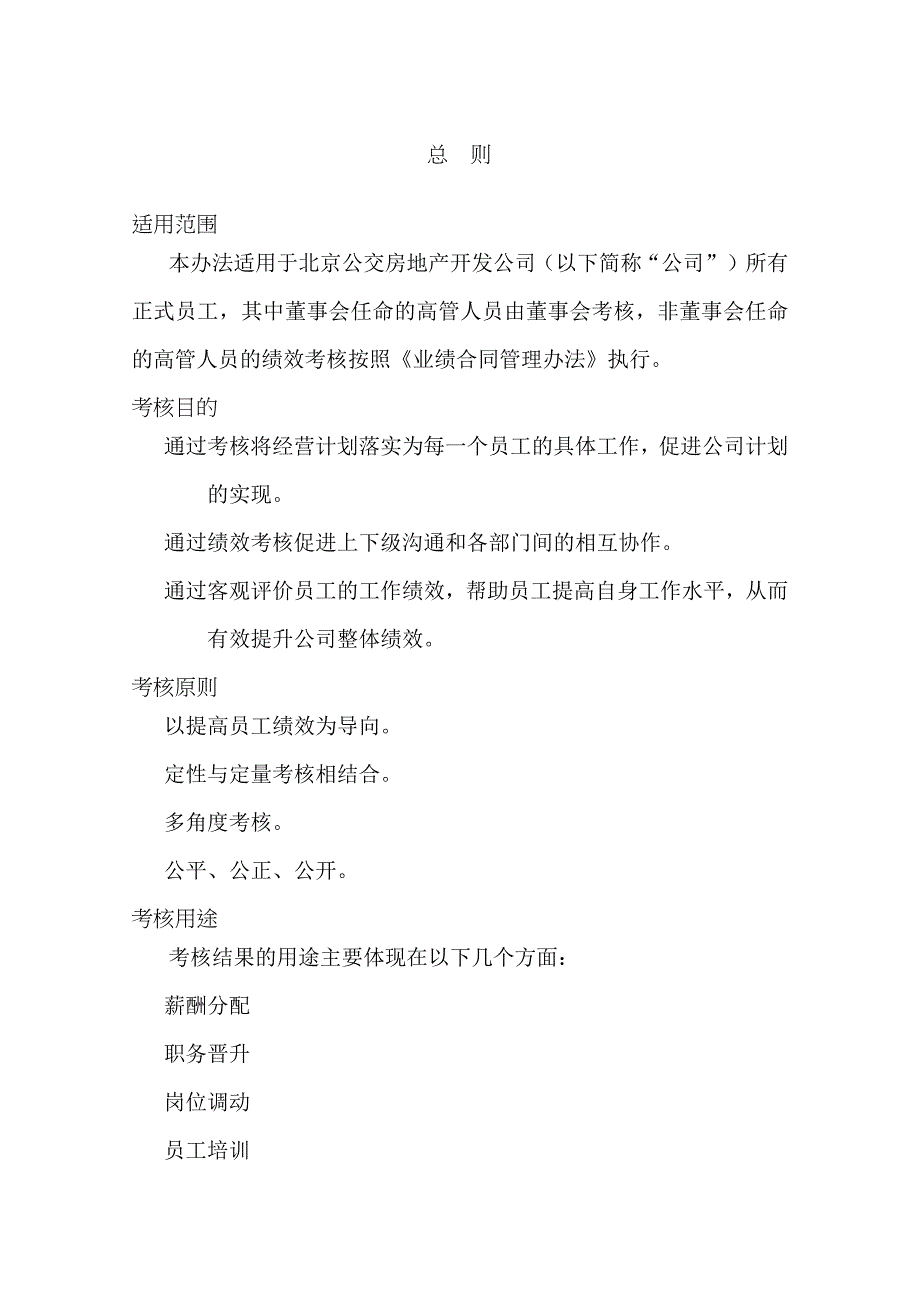 总 则

适用范围

本办法适用于北京公交房地产开发公司（以下简称“公司”）所有正式员工，其中董事会任命的高管人员由董事会考核，非董事会任命的高管人员的绩效考核按照《业绩合同管理办法》执行。

考核目的

通过考核将经营计划落实为每一个员工的具体工作，促进公司计划的实现。

通过绩效考核促进上下级沟通和各部门间的相互协作。

通过客观评价员工的工作绩效，帮助员工提高自身工作水平，从而有效提升公司整体绩效。

考核原则

以提高员工绩效为导向。

定性与定量考核相结合。

多角度考核。

公平、公正、公开。

考核用途

考核结果的用途主要体现在以下几个方面：

薪酬分配

职务晋升

岗位调动

员工培训